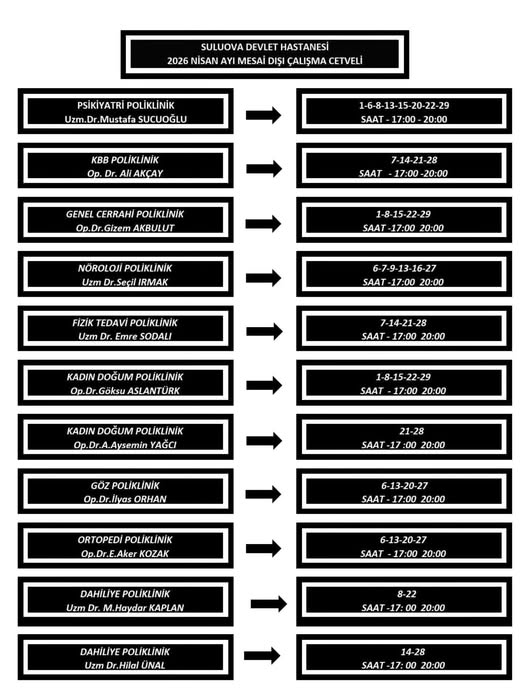 SULUOVA DEVLET HASTANESİ
2026 NİSAN AYI MESAİ DIŞI ÇALIŞMA CETVELİ

PSİKİYATRİ POLİKLİNİK
Uzm.Dr.Mustafa SUCUOĞLU

1-6-8-13-15-20-22-29
SAAT - 17:00 - 20:00

KBB POLİKLİNİK
Op. Dr. Ali AKÇAY

7-14-21-28
SAAT - 17:00 -20:00

GENEL CERRAHİ POLİKLİNİK
Op.Dr.Gizem AKBULUT

1-8-15-22-29
SAAT -17:00 20:00

NÖROLOJİ POLİKLİNİK
Uzm Dr.Seçil IRMAK

6-7-9-13-16-27
SAAT -17:00 20:00

FİZİK TEDAVİ POLİKLİNİK
Uzm Dr. Emre SODALI

7-14-21-28
SAAT - 17:00 20:00

KADIN DOĞUM POLİKLİNİK
Op.Dr.Göksu ASLANTÜRK

1-8-15-22-29
SAAT - 17:00 20:00

KADIN DOĞUM POLİKLİNİK
Op.Dr.A.Aysemin YAĞCI

21-28
SAAT -17 :00 20:00

GÖZ POLİKLİNİK
Op.Dr.İlyas ORHAN

6-13-20-27
SAAT - 17:00 20:00

ORTOPEDİ POLİKLİNİK
Op.Dr.E.Aker KOZAK

6-13-20-27
SAAT - 17:00 20:00

DAHİLİYE POLİKLİNİK
Uzm Dr. M.Haydar KAPLAN

8-22
SAAT -17: 00 20:00

DAHİLİYE POLİKLİNİK
Uzm Dr.Hilal ÜNAL

14-28
SAAT -17: 00 20:00